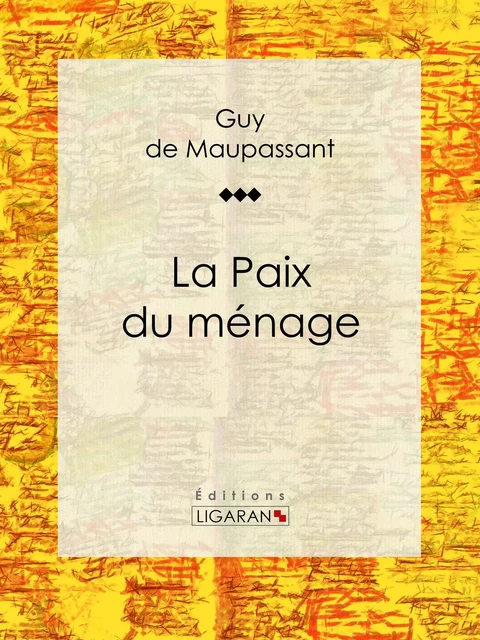 Guy
de Maupassant

La Paix
du ménage

Éditions
LIGARAN